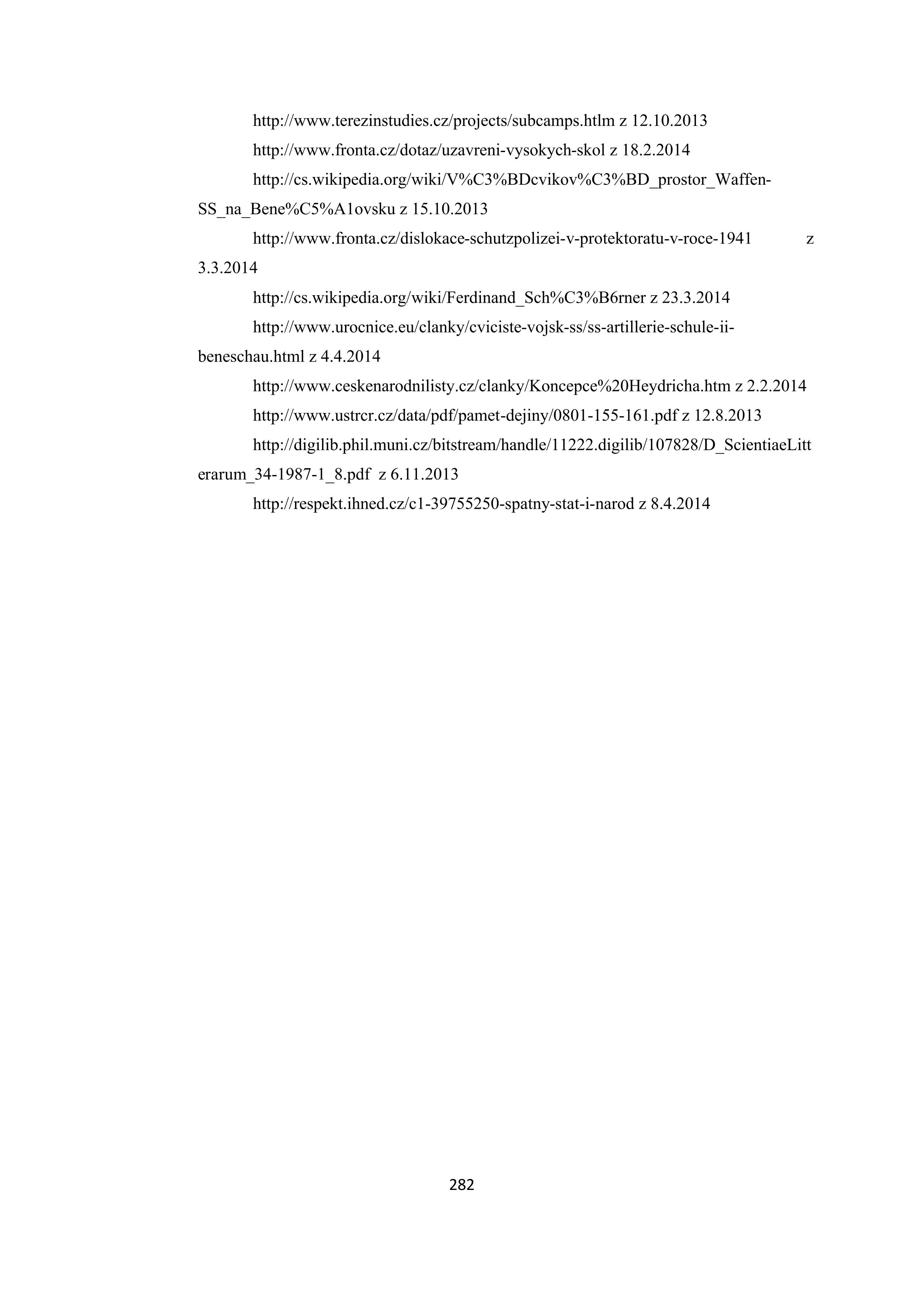 http://www.terezinstudies.cz/projects/subcamps.htlm z 12.10.2013

http://www.fronta.cz/dotaz/uzavreni-vysokych-skol z 18.2.2014

http://cs.wikipedia.org/wiki/V%C3%BDcvikov%C3%BD_prostor_Waffen-SS_na_Bene%C5%A1ovsku z 15.10.2013

http://www.fronta.cz/dislokace-schutzpolizei-v-protektoratu-v-roce-1941 z 3.3.2014

http://cs.wikipedia.org/wiki/Ferdinand_Sch%C3%B6rner z 23.3.2014

http://www.urocnice.eu/clanky/cviciste-vojsk-ss/ss-artillerie-schule-ii-beneschau.html z 4.4.2014

http://www.ceskenarodnilisty.cz/clanky/Koncepce%20Heydricha.htm z 2.2.2014

http://www.ustrcr.cz/data/pdf/pamet-dejiny/0801-155-161.pdf z 12.8.2013

http://digilib.phil.muni.cz/bitstream/handle/11222.digilib/107828/D_ScientiaeLitterarum_34-1987-1_8.pdf z 6.11.2013

http://respekt.ihned.cz/c1-39755250-spatny-stat-i-narod z 8.4.2014

282